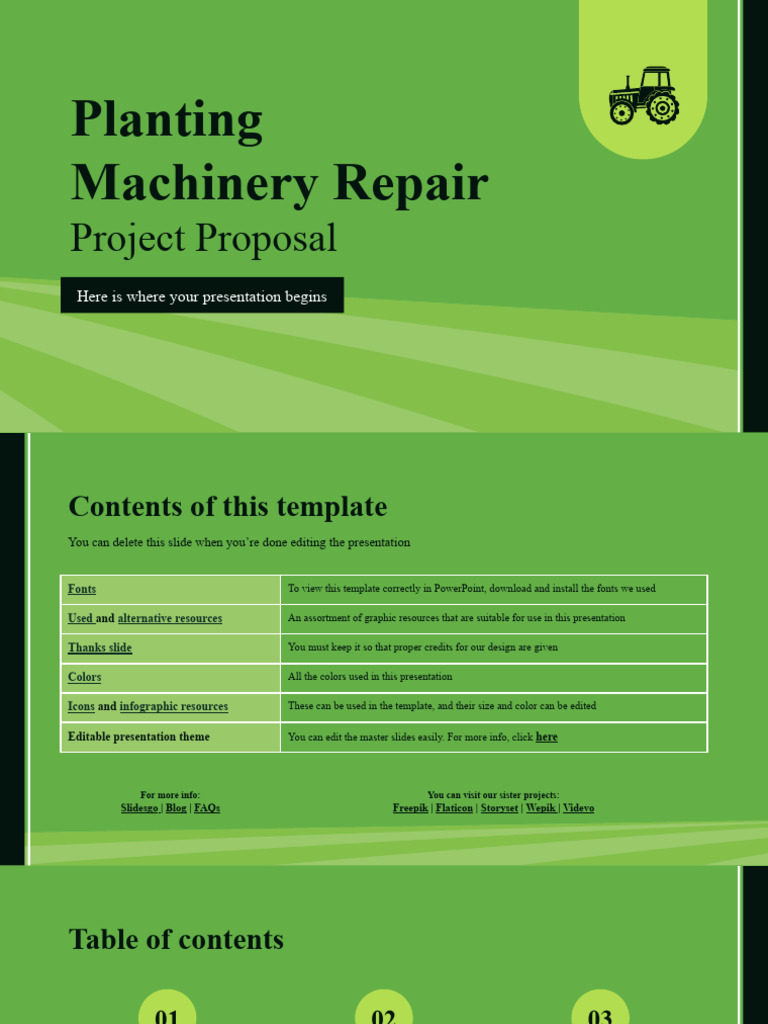 Planting Machinery Repair
Project Proposal

Here is where your presentation begins

Contents of this template

You can delete this slide when you're done editing the presentation

| Fonts | To view this template correctly in PowerPoint, download and install the fonts we used |
|---|---|
| Used and alternative resources | An assortment of graphic resources that are suitable for use in this presentation |
| Thanks slide | You must keep it so that proper credits for our design are given |
| Colors | All the colors used in this presentation |
| Icons and infographic resources | These can be used in the template, and their size and color can be edited |
| Editable presentation theme | You can edit the master slides easily. For more info, click here |

For more info:
Slidesgo | Blog | FAQs

You can visit our sister projects:
Freepik | Flaticon | Storyset | Wepik | Videvo

Table of contents

01

02

03